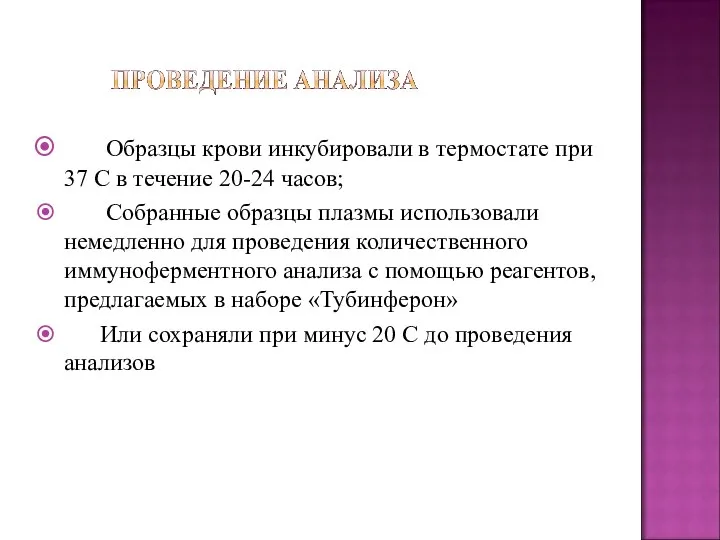 ПРОВЕДЕНИЕ АНАЛИЗА

Образцы крови инкубировали в термостате при 37 С в течение 20-24 часов;

Собранные образцы плазмы использовали немедленно для проведения количественного иммуноферментного анализа с помощью реагентов, предлагаемых в наборе «Тубинферон»

Или сохраняли при минус 20 С до проведения анализов